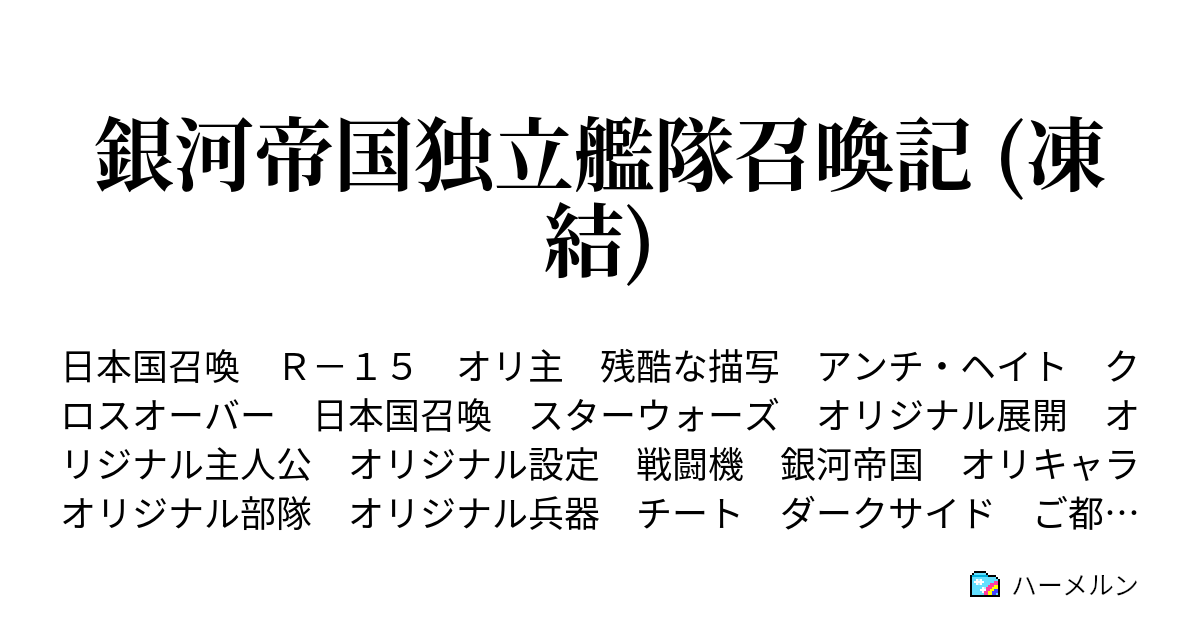 銀河帝国独立艦隊召喚記 (凍結)

日本国召喚　Ｒ－１５　オリ主　残酷な描写　アンチ・ヘイト　クロスオーバー　日本国召喚　スターウォーズ　オリジナル展開　オリジナル主人公　オリジナル設定　戦闘機　銀河帝国　オリキャラ　オリジナル部隊　オリジナル兵器　チート　ダークサイド　ご都…

ハーメルン